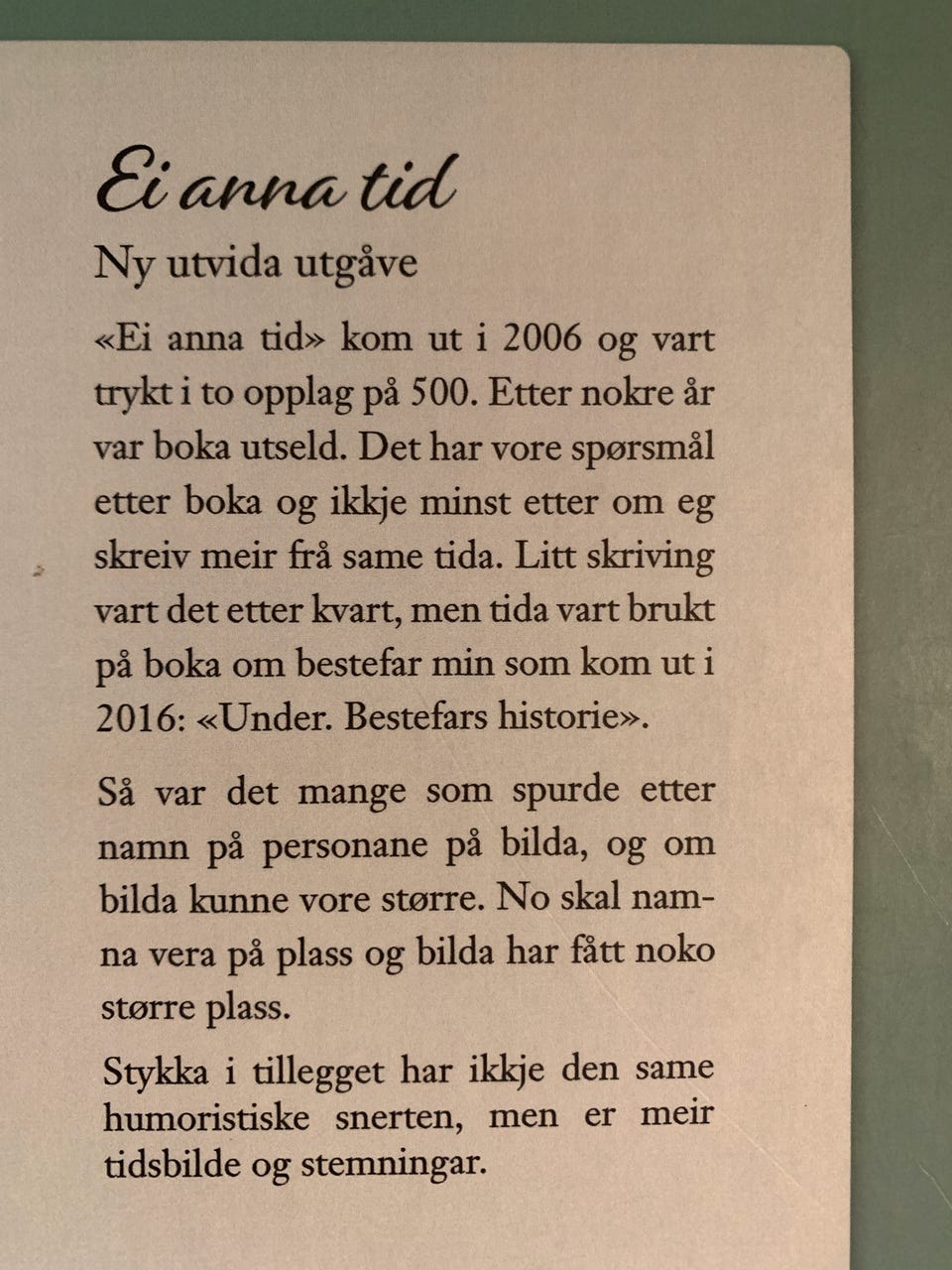 Ei anna tid

Ny utvida utgåve

«Ei anna tid» kom ut i 2006 og vart trykt i to opplag på 500. Etter nokre år var boka utseld. Det har vore spørsmål etter boka og ikkje minst etter om eg skreiv meir frå same tida. Litt skriving vart det etter kvart, men tida vart brukt på boka om bestefar min som kom ut i 2016: «Under. Bestefars historie».

Så var det mange som spurde etter namn på personane på bilda, og om bilda kunne vore større. No skal namna vera på plass og bilda har fått noko større plass.

Stykka i tillegget har ikkje den same humoristiske snerten, men er meir tidsbilde og stemningar.